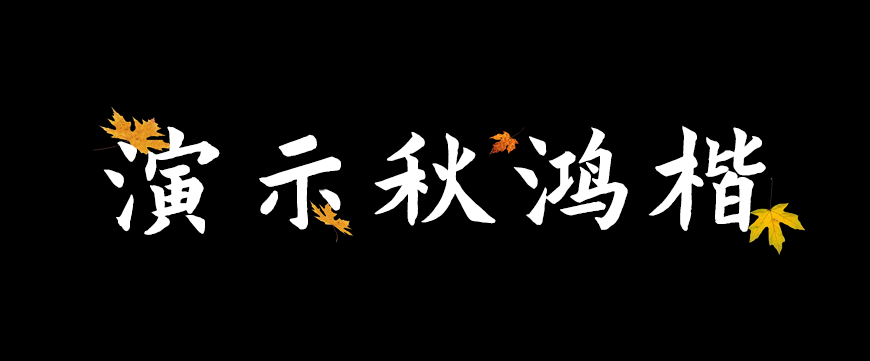 演示秋鸿楷